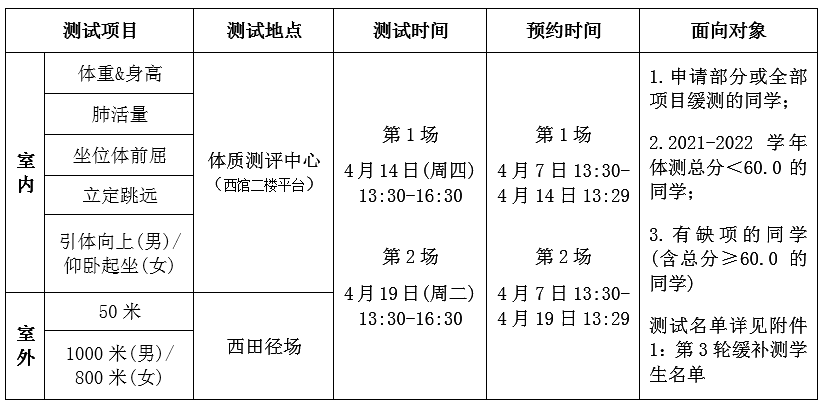 | 测试项目 | | 测试地点 | 测试时间 | 预约时间 | 面向对象 |
|---|---|---|---|---|---|
| 室内 | 体重&身高 | 体质测评中心（西馆二楼平台） | 第1场 4月14日(周四) 13:30-16:30 第2场 4月19日(周二) 13:30-16:30 | 第1场 4月7日13:30-4月14日13:29 第2场 4月7日13:30-4月19日13:29 | 1.申请部分或全部项目缓测的同学；2.2021-2022学年体测总分＜60.0的同学；3.有缺项的同学(含总分≥60.0的同学) 测试名单详见附件1：第3轮缓补测学生名单 |
| | 肺活量 | | | | |
| | 坐位体前屈 | | | | |
| | 立定跳远 | | | | |
| | 引体向上(男)/仰卧起坐(女) | | | | |
| 室外 | 50米 | 西田径场 | | | |
| | 1000米(男)/800米(女) | | | | |